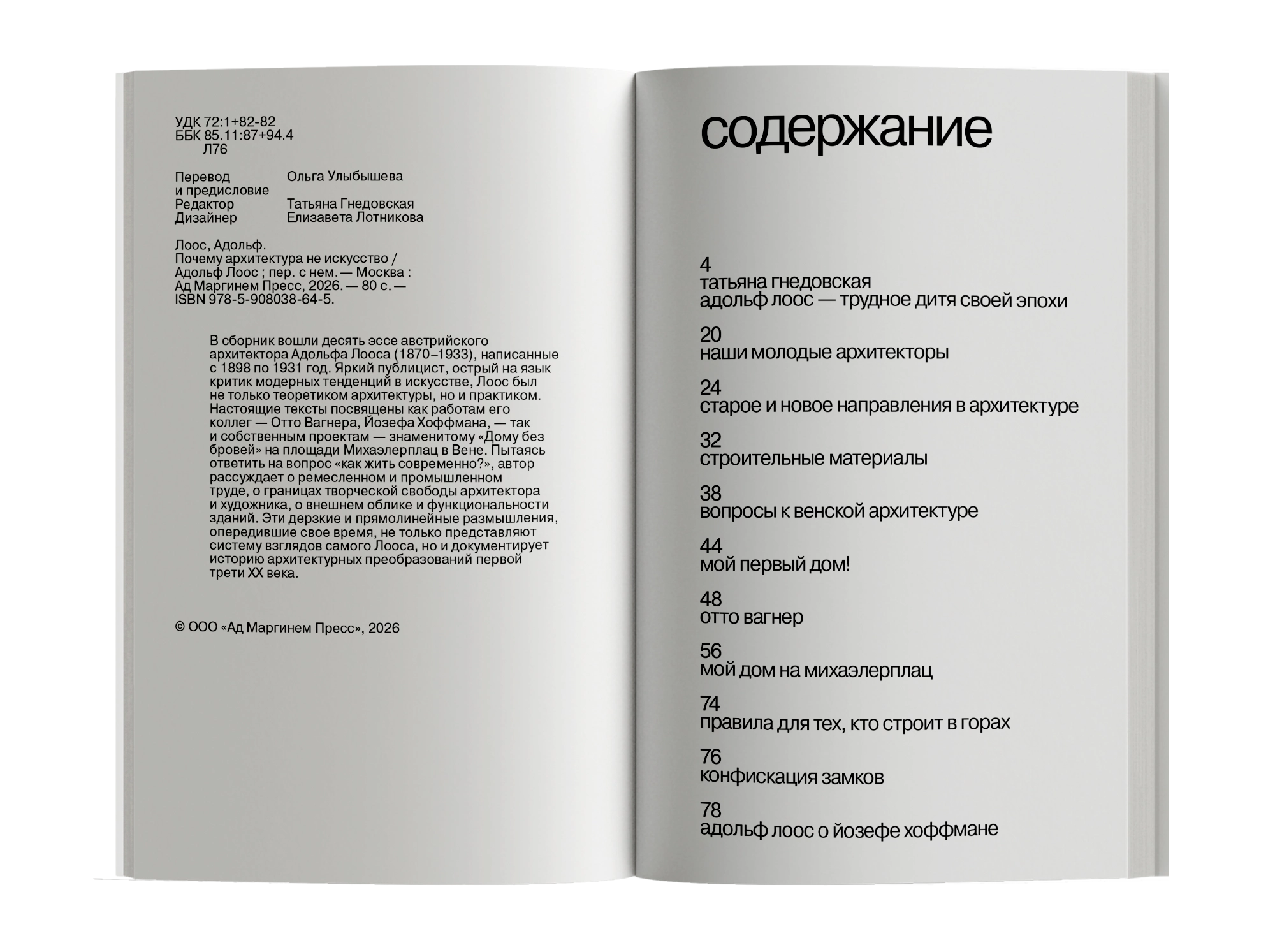 УДК 72:1+82-82
ББК 85.11:87+94.4
Л76

Перевод и предисловие Ольга Улыбышева
Редактор Татьяна Гнедовская
Дизайнер Елизавета Лотникова

Лоос, Адольф.
Почему архитектура не искусство / Адольф Лоос ; пер. с нем. — Москва : Ад Маргинем Пресс, 2026. — 80 с. — ISBN 978-5-908038-64-5.

В сборник вошли десять эссе австрийского архитектора Адольфа Лооса (1870–1933), написанные с 1898 по 1931 год. Яркий публицист, острый на язык критик модерных тенденций в искусстве, Лоос был не только теоретиком архитектуры, но и практиком. Настоящие тексты посвящены как работам его коллег — Отто Вагнера, Йозефа Хоффмана, — так и собственным проектам — знаменитому «Дому без бровей» на площади Михаэлерплац в Вене. Пытаясь ответить на вопрос «как жить современно?», автор рассуждает о ремесленном и промышленном труде, о границах творческой свободы архитектора и художника, о внешнем облике и функциональности зданий. Эти дерзкие и прямолинейные размышления, опередившие свое время, не только представляют систему взглядов самого Лооса, но и документирует историю архитектурных преобразований первой трети XX века.

© ООО «Ад Маргинем Пресс», 2026

содержание

4
татьяна гнедовская
адольф лоос — трудное дитя своей эпохи

20
наши молодые архитекторы

24
старое и новое направления в архитектуре

32
строительные материалы

38
вопросы к венской архитектуре

44
мой первый дом!

48
отто вагнер

56
мой дом на михаэлерплац

74
правила для тех, кто строит в горах

76
конфискация замков

78
адольф лоос о йозефе хоффмане